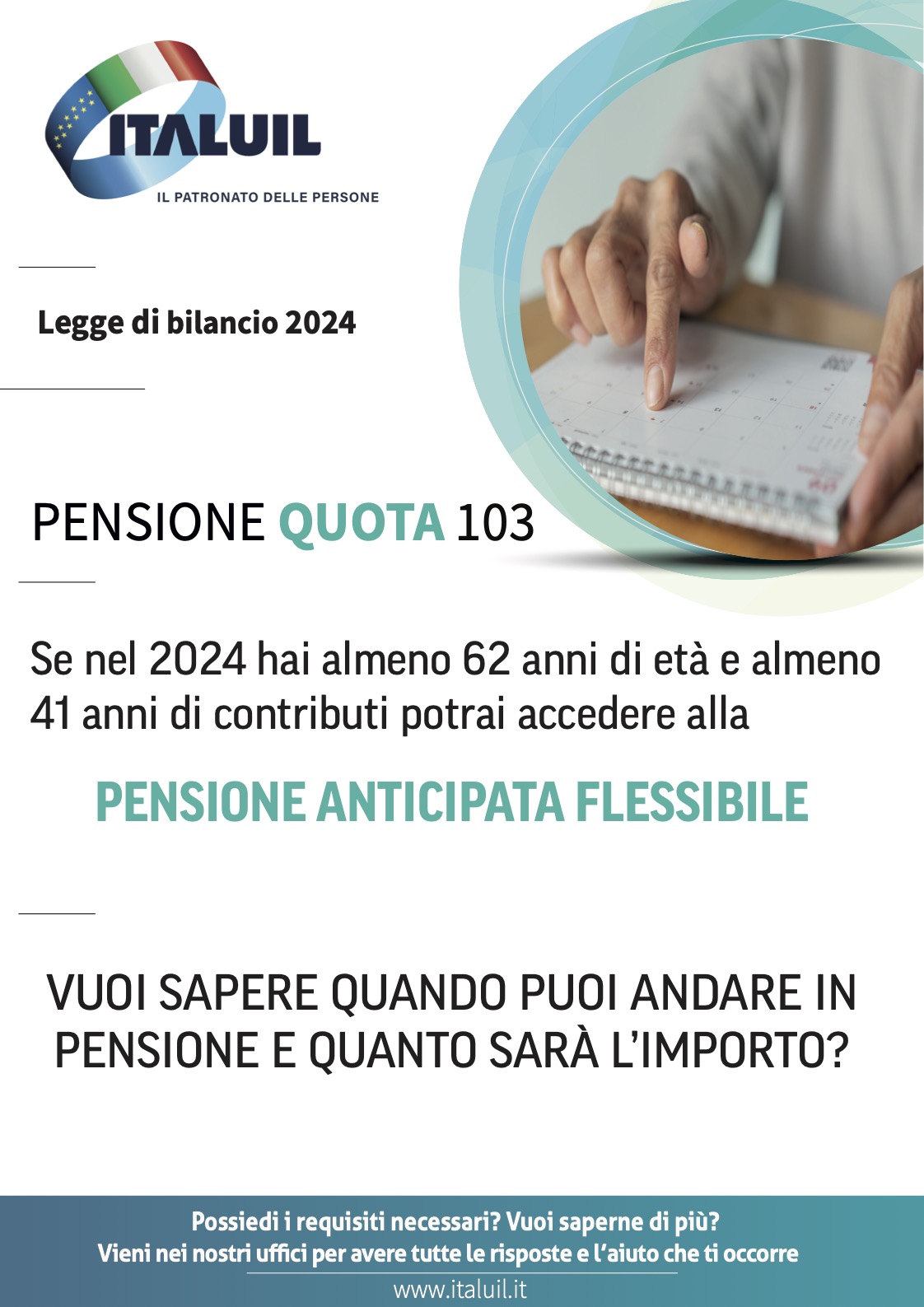 ITALUIL
IL PATRONATO DELLE PERSONE

Legge di bilancio 2024

PENSIONE QUOTA 103

Se nel 2024 hai almeno 62 anni di età e almeno 41 anni di contributi potrai accedere alla

PENSIONE ANTICIPATA FLESSIBILE

VUOI SAPERE QUANDO PUOI ANDARE IN PENSIONE E QUANTO SARÀ L'IMPORTO?

Possiedi i requisiti necessari? Vuoi saperne di più?
Vieni nei nostri uffici per avere tutte le risposte e l'aiuto che ti occorre

www.italuil.it